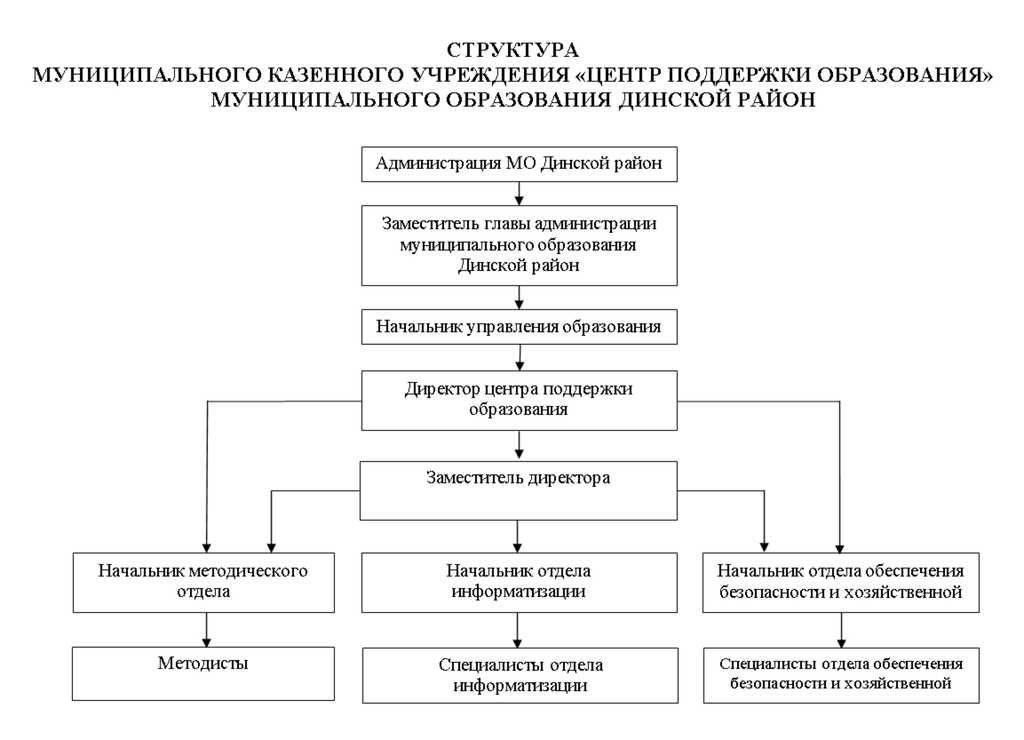 СТРУКТУРА
МУНИЦИПАЛЬНОГО КАЗЕННОГО УЧРЕЖДЕНИЯ «ЦЕНТР ПОДДЕРЖКИ ОБРАЗОВАНИЯ»
МУНИЦИПАЛЬНОГО ОБРАЗОВАНИЯ ДИНСКОЙ РАЙОН

Администрация МО Динской район

Заместитель главы администрации муниципального образования Динской район

Начальник управления образования

Директор центра поддержки образования

Заместитель директора

Начальник методического отдела

Начальник отдела информатизации

Начальник отдела обеспечения безопасности и хозяйственной

Методисты

Специалисты отдела информатизации

Специалисты отдела обеспечения безопасности и хозяйственной